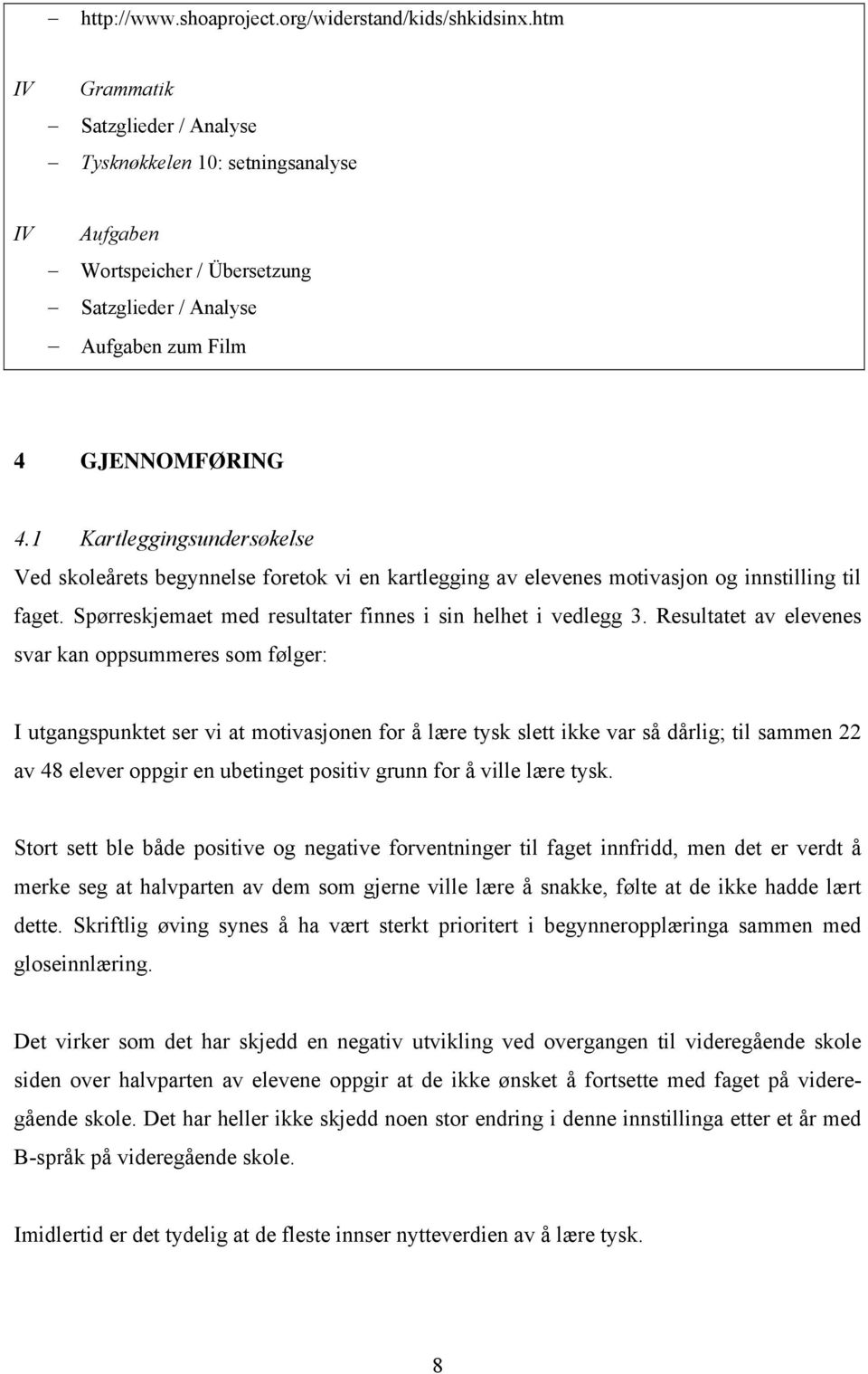 – http://www.shoaproject.org/widerstand/kids/shkidsinx.htm

IV Grammatik
– Satzglieder / Analyse
– Tysknøkkelen 10: setningsanalyse

IV Aufgaben
– Wortspeicher / Übersetzung
– Satzglieder / Analyse
– Aufgaben zum Film

4 GJENNOMFØRING

4.1 Kartleggingsundersøkelse

Ved skoleårets begynnelse foretok vi en kartlegging av elevenes motivasjon og innstilling til faget. Spørreskjemaet med resultater finnes i sin helhet i vedlegg 3. Resultatet av elevenes svar kan oppsummeres som følger:

I utgangspunktet ser vi at motivasjonen for å lære tysk slett ikke var så dårlig; til sammen 22 av 48 elever oppgir en ubetinget positiv grunn for å ville lære tysk.

Stort sett ble både positive og negative forventninger til faget innfridd, men det er verdt å merke seg at halvparten av dem som gjerne ville lære å snakke, følte at de ikke hadde lært dette. Skriftlig øving synes å ha vært sterkt prioritert i begynneropplæringa sammen med gloseinnlæring.

Det virker som det har skjedd en negativ utvikling ved overgangen til videregående skole siden over halvparten av elevene oppgir at de ikke ønsket å fortsette med faget på videregående skole. Det har heller ikke skjedd noen stor endring i denne innstillinga etter et år med B-språk på videregående skole.

Imidlertid er det tydelig at de fleste innser nytteverdien av å lære tysk.

8